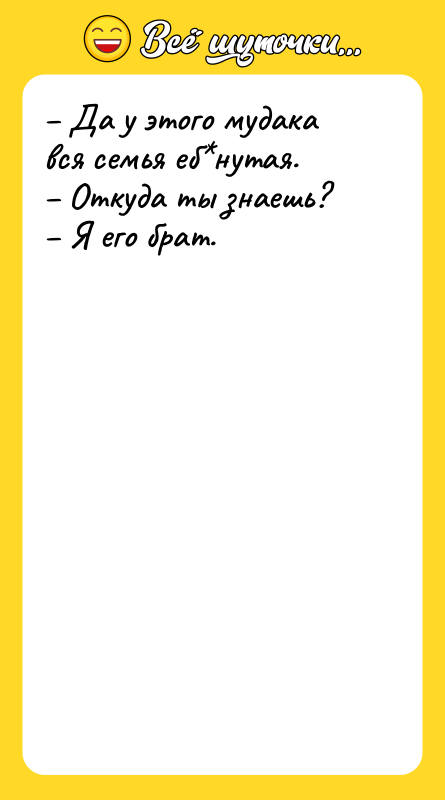 Всё шуточки...

– Да у этого мудака вся семья еб*нутая.
– Откуда ты знаешь?
– Я его брат.